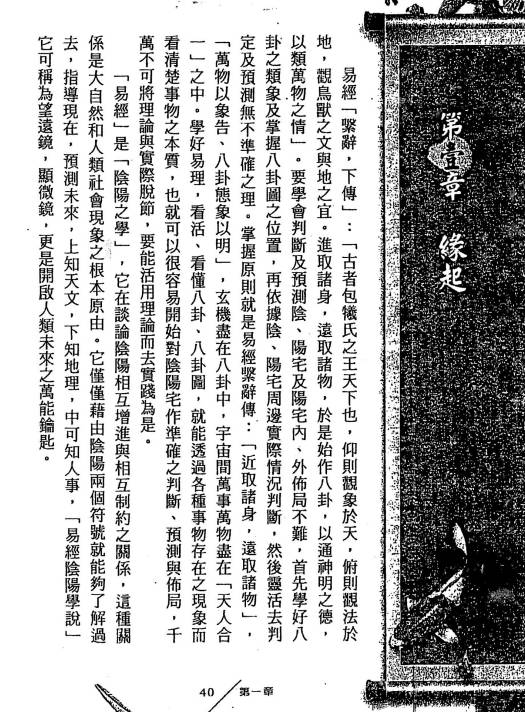 第壹章　緣起

易經「繫辭，下傳」：「古者包犧氏之王天下也，仰則觀象於天，俯則觀法於地，觀鳥獸之文與地之宜。進取諸身，遠取諸物，於是始作八卦，以通神明之德，以類萬物之情」。要學會判斷及預測陰、陽宅及陽宅內、外佈局不難，首先學好八卦之類象及掌握八卦圖之位置，再依據陰、陽宅周邊實際情況判斷，然後靈活去判定及預測無不準確之理。掌握原則就是易經繫辭傳：「近取諸身，遠取諸物」，「萬物以象告、八卦態象以明」，玄機盡在八卦中，宇宙間萬事萬物盡在「天人合一」之中。學好易理，看活、看懂八卦、八卦圖，就能透過各種事物存在之現象而看清楚事物之本質，也就可以很容易開始對陰陽宅作準確之判斷、預測與佈局，千萬不可將理論與實際脫節，要能活用理論而去實踐為是。

「易經」是「陰陽之學」，它在談論陰陽相互增進與相互制約之關係，這種關係是大自然和人類社會現象之根本原由。它僅僅藉由陰陽兩個符號就能夠了解過去，指導現在，預測未來，上知天文，下知地理，中可知人事，「易經陰陽學說」它可稱為望遠鏡，顯微鏡，更是開啟人類未來之萬能鑰匙。

40　第一章